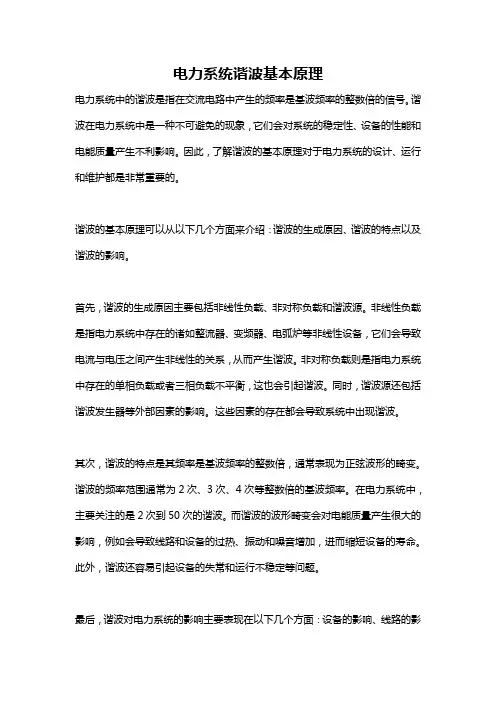 电力系统谐波基本原理

电力系统中的谐波是指在交流电路中产生的频率是基波频率的整数倍的信号。谐波在电力系统中是一种不可避免的现象，它们会对系统的稳定性、设备的性能和电能质量产生不利影响。因此，了解谐波的基本原理对于电力系统的设计、运行和维护都是非常重要的。

谐波的基本原理可以从以下几个方面来介绍：谐波的生成原因、谐波的特点以及谐波的影响。

首先，谐波的生成原因主要包括非线性负载、非对称负载和谐波源。非线性负载是指电力系统中存在的诸如整流器、变频器、电弧炉等非线性设备，它们会导致电流与电压之间产生非线性的关系，从而产生谐波。非对称负载则是指电力系统中存在的单相负载或者三相负载不平衡，这也会引起谐波。同时，谐波源还包括谐波发生器等外部因素的影响。这些因素的存在都会导致系统中出现谐波。

其次，谐波的特点是其频率是基波频率的整数倍，通常表现为正弦波形的畸变。谐波的频率范围通常为 2 次、3 次、4 次等整数倍的基波频率。在电力系统中，主要关注的是 2 次到 50 次的谐波。而谐波的波形畸变会对电能质量产生很大的影响，例如会导致线路和设备的过热、振动和噪音增加，进而缩短设备的寿命。此外，谐波还容易引起设备的失常和运行不稳定等问题。

最后，谐波对电力系统的影响主要表现在以下几个方面：设备的影响、线路的影